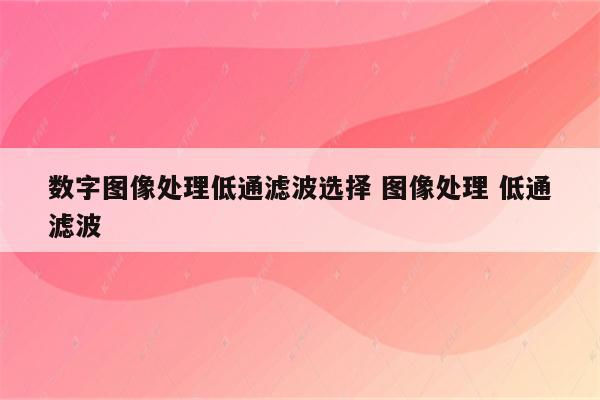 数字图像处理低通滤波选择 图像处理 低通滤波